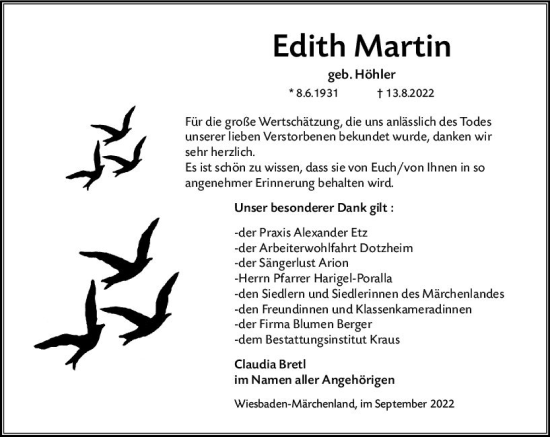 Edith Martin

geb. Höhler

* 8.6.1931 † 13.8.2022

Für die große Wertschätzung, die uns anlässlich des Todes unserer lieben Verstorbenen bekundet wurde, danken wir sehr herzlich.
Es ist schön zu wissen, dass sie von Euch/von Ihnen in so angenehmer Erinnerung behalten wird.

Unser besonderer Dank gilt :

-der Praxis Alexander Etz
-der Arbeiterwohlfahrt Dotzheim
-der Sängerlust Arion
-Herrn Pfarrer Harigel-Poralla
-den Siedlern und Siedlerinnen des Märchenlandes
-den Freundinnen und Klassenkameradinnen
-der Firma Blumen Berger
-dem Bestattungsinstitut Kraus

Claudia Bretl
im Namen aller Angehörigen

Wiesbaden-Märchenland, im September 2022